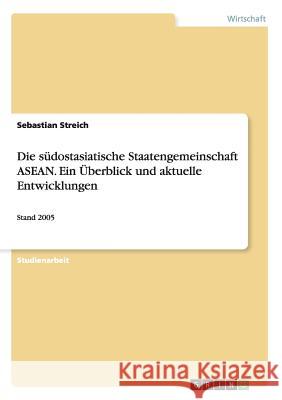 Wirtschaft

Sebastian Streich

Die südostasiatische Staatengemeinschaft ASEAN. Ein Überblick und aktuelle Entwicklungen

Stand 2005

Studienarbeit

Kraina Książek